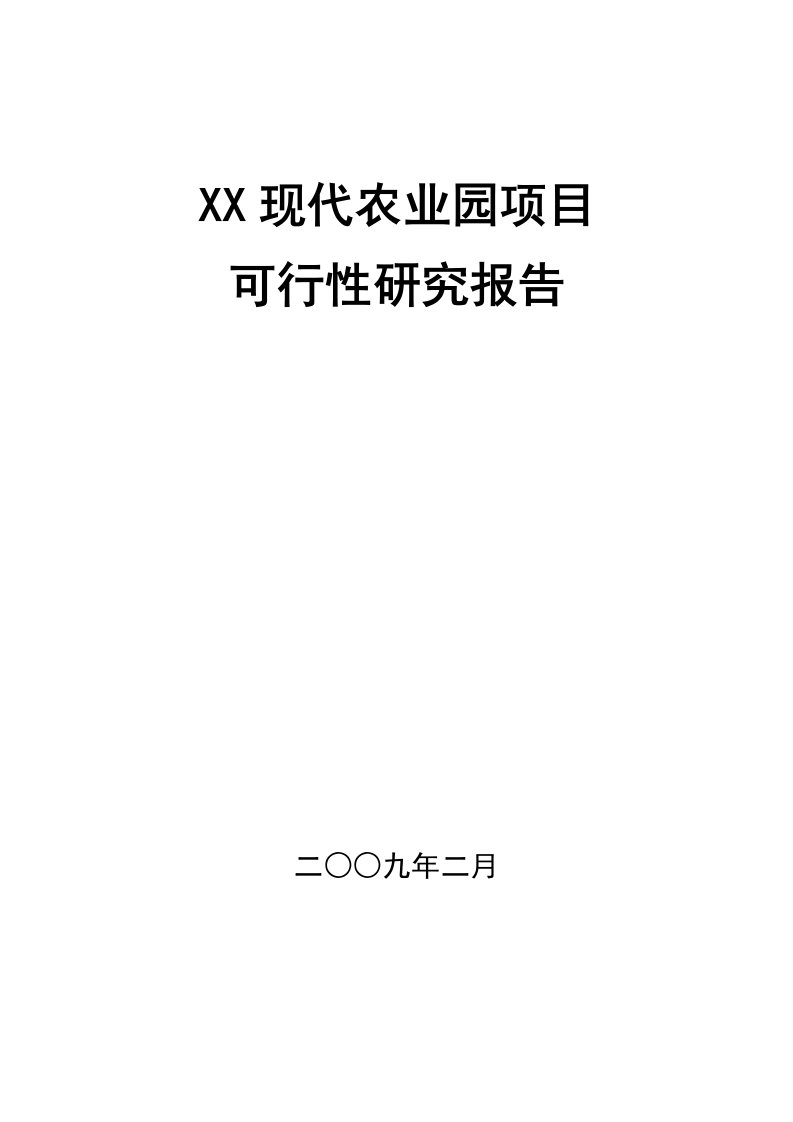 XX 现代农业园项目
可行性研究报告

二〇〇九年二月